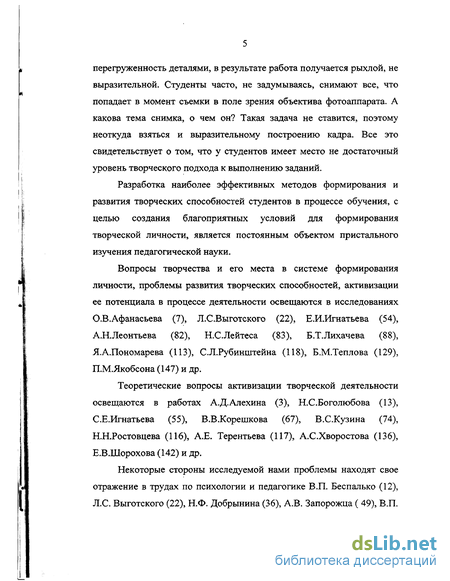 5

перегруженность деталями, в результате работа получается рыхлой, не выразительной. Студенты часто, не задумываясь, снимают все, что попадает в момент съемки в поле зрения объектива фотоаппарата. А какова тема снимка, о чем он? Такая задача не ставится, поэтому неоткуда взяться и выразительному построению кадра. Все это свидетельствует о том, что у студентов имеет место не достаточный уровень творческого подхода к выполнению заданий.

Разработка наиболее эффективных методов формирования и развития творческих способностей студентов в процессе обучения, с целью создания благоприятных условий для формирования творческой личности, является постоянным объектом пристального изучения педагогической науки.

Вопросы творчества и его места в системе формирования личности, проблемы развития творческих способностей, активизации ее потенциала в процессе деятельности освещаются в исследованиях О.В.Афанасьева (7), Л.С.Выготского (22), Е.И.Игнатьева (54), А.Н.Леонтьева (82), Н.С.Лейтеса (83), Б.Т.Лихачева (88), Я.А.Пономарева (113), С.Л.Рубинштейна (118), Б.М.Теплова (129), П.М.Якобсона (147) и др.

Теоретические вопросы активизации творческой деятельности освещаются в работах А.Д.Алехина (3), Н.С.Боголюбова (13), С.Е.Игнатьева (55), В.В.Корешкова (67), В.С.Кузина (74), Н.Н.Ростовцева (116), А.Е. Терентьева (117), А.С.Хворостова (136), Е.В.Шорохова (142) и др.

Некоторые стороны исследуемой нами проблемы находят свое отражение в трудах по психологии и педагогике В.П. Беспалько (12), Л.С. Выготского (22), Н.Ф. Добрынина (36), А.В. Запорожца ( 49), В.П.

dsLib.net
библиотека диссертаций